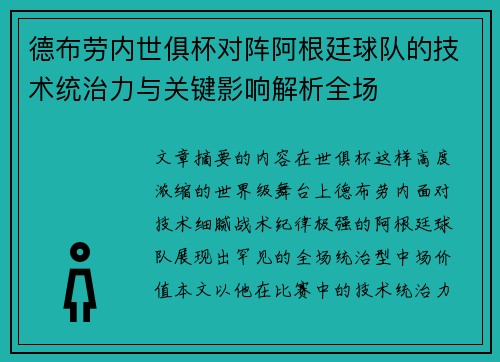 德布劳内世俱杯对阵阿根廷球队的技术统治力与关键影响解析全场

文章摘要的内容在世俱杯这样高度浓缩的世界级舞台上德布劳内面对技术细腻战术纪律极强的阿根廷球队展现出罕见的全场统治型中场价值本文以他在比赛中的技术统治力